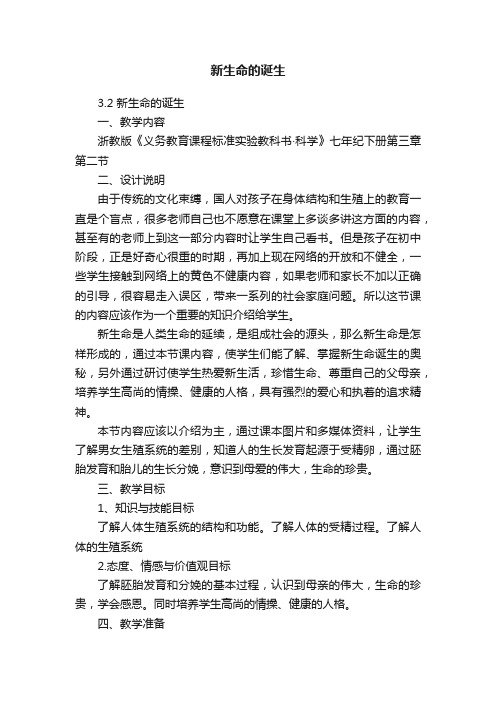 新生命的诞生

3.2 新生命的诞生

一、教学内容

浙教版《义务教育课程标准实验教科书·科学》七年纪下册第三章第二节

二、设计说明

由于传统的文化束缚，国人对孩子在身体结构和生殖上的教育一直是个盲点，很多老师自己也不愿意在课堂上多谈多讲这方面的内容，甚至有的老师上到这一部分内容时让学生自己看书。但是孩子在初中阶段，正是好奇心很重的时期，再加上现在网络的开放和不健全，一些学生接触到网络上的黄色不健康内容，如果老师和家长不加以正确的引导，很容易走入误区，带来一系列的社会家庭问题。所以这节课的内容应该作为一个重要的知识介绍给学生。

新生命是人类生命的延续，是组成社会的源头，那么新生命是怎样形成的，通过本节课内容，使学生们能了解、掌握新生命诞生的奥秘，另外通过研讨使学生热爱新生活，珍惜生命、尊重自己的父母亲，培养学生高尚的情操、健康的人格，具有强烈的爱心和执着的追求精神。

本节内容应该以介绍为主，通过课本图片和多媒体资料，让学生了解男女生殖系统的差别，知道人的生长发育起源于受精卵，通过胚胎发育和胎儿的生长分娩，意识到母爱的伟大，生命的珍贵。

三、教学目标

1、知识与技能目标

了解人体生殖系统的结构和功能。了解人体的受精过程。了解人体的生殖系统

2.态度、情感与价值观目标

了解胚胎发育和分娩的基本过程，认识到母亲的伟大，生命的珍贵，学会感恩。同时培养学生高尚的情操、健康的人格。

四、教学准备